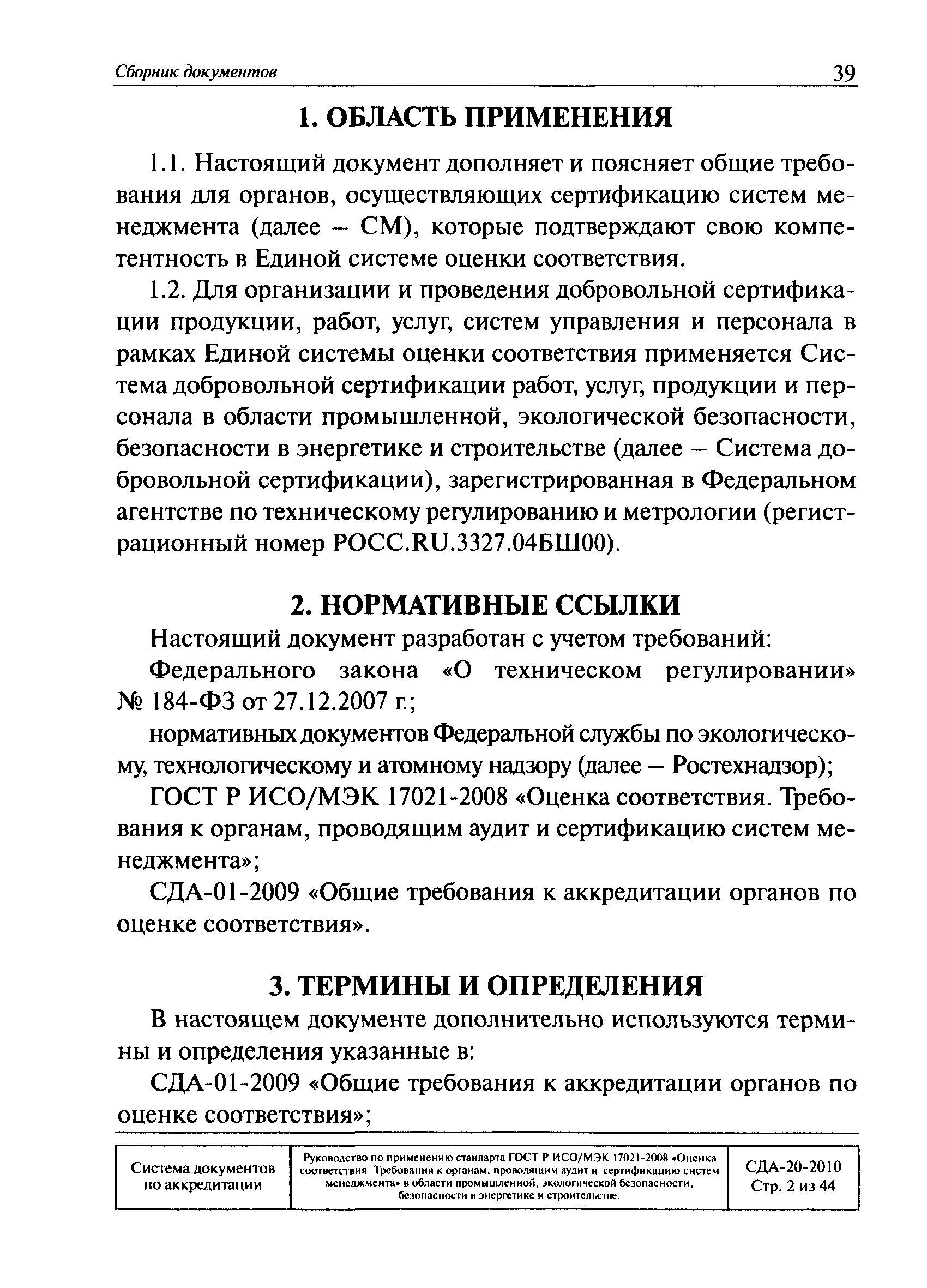 Сборник документов 39

1. ОБЛАСТЬ ПРИМЕНЕНИЯ

1.1. Настоящий документ дополняет и поясняет общие требования для органов, осуществляющих сертификацию систем менеджмента (далее – СМ), которые подтверждают свою компетентность в Единой системе оценки соответствия.

1.2. Для организации и проведения добровольной сертификации продукции, работ, услуг, систем управления и персонала в рамках Единой системы оценки соответствия применяется Система добровольной сертификации работ, услуг, продукции и персонала в области промышленной, экологической безопасности, безопасности в энергетике и строительстве (далее – Система добровольной сертификации), зарегистрированная в Федеральном агентстве по техническому регулированию и метрологии (регистрационный номер РОСС.RU.3327.04БШ00).

2. НОРМАТИВНЫЕ ССЫЛКИ

Настоящий документ разработан с учетом требований:

Федерального закона «О техническом регулировании» № 184-ФЗ от 27.12.2007 г.;

нормативных документов Федеральной службы по экологическому, технологическому и атомному надзору (далее – Ростехнадзор);

ГОСТ Р ИСО/МЭК 17021-2008 «Оценка соответствия. Требования к органам, проводящим аудит и сертификацию систем менеджмента»;

СДА-01-2009 «Общие требования к аккредитации органов по оценке соответствия».

3. ТЕРМИНЫ И ОПРЕДЕЛЕНИЯ

В настоящем документе дополнительно используются термины и определения указанные в:

СДА-01-2009 «Общие требования к аккредитации органов по оценке соответствия»;

| Система документов по аккредитации | Руководство по применению стандарта ГОСТ Р ИСО/МЭК 17021-2008 «Оценка соответствия. Требования к органам, проводящим аудит и сертификацию систем менеджмента» в области промышленной, экологической безопасности, безопасности в энергетике и строительстве. | СДА-20-2010 Стр. 2 из 44 |
|---|---|---|